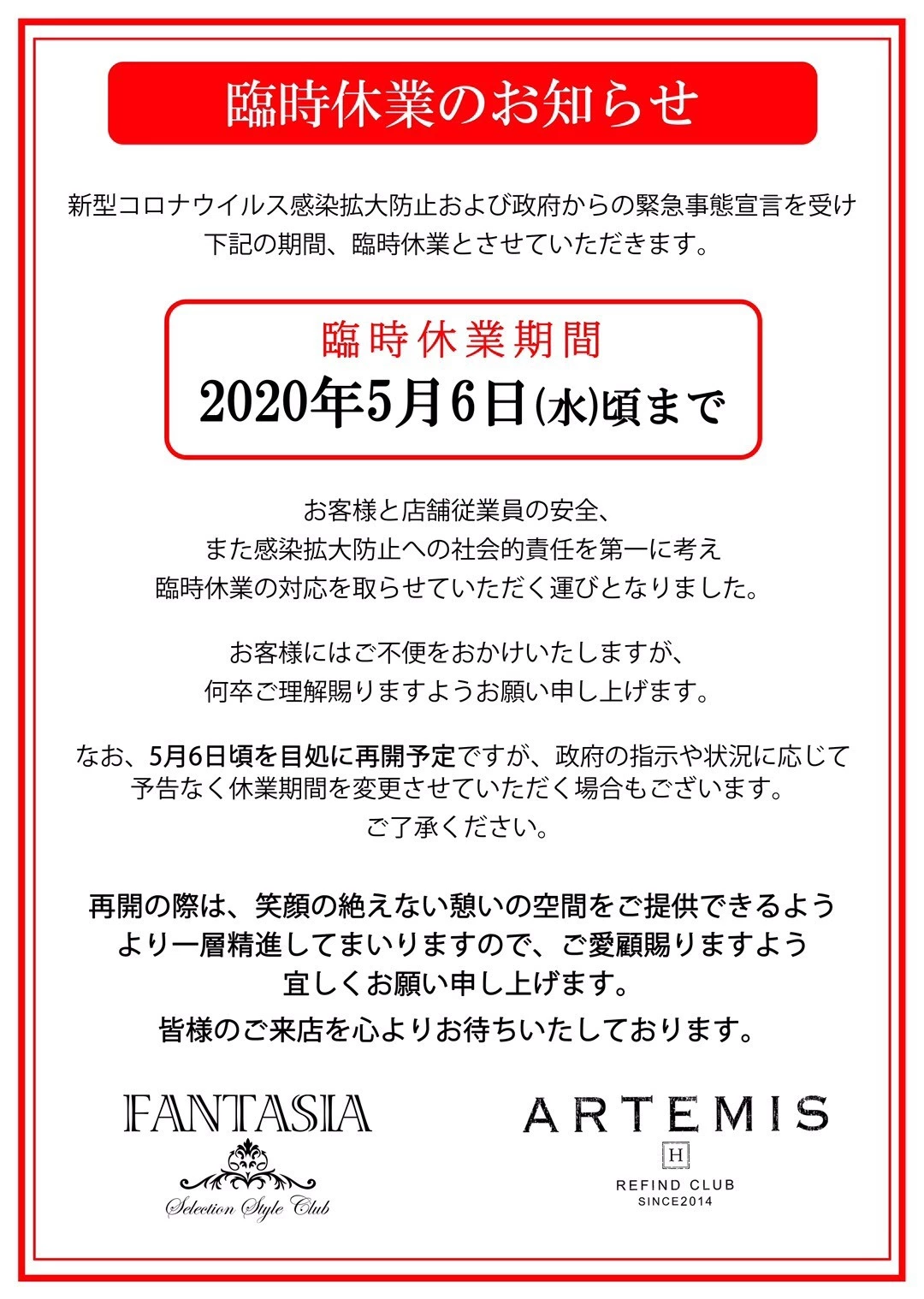 臨時休業のお知らせ

新型コロナウイルス感染拡大防止および政府からの緊急事態宣言を受け
下記の期間、臨時休業とさせていただきます。

臨時休業期間
2020年5月6日(水)頃まで

お客様と店舗従業員の安全、
また感染拡大防止への社会的責任を第一に考え
臨時休業の対応を取らせていただく運びとなりました。

お客様にはご不便をおかけいたしますが、
何卒ご理解賜りますようお願い申し上げます。

なお、5月6日頃を目処に再開予定ですが、政府の指示や状況に応じて
予告なく休業期間を変更させていただく場合もございます。
ご了承ください。

再開の際は、笑顔の絶えない憩いの空間をご提供できるよう
より一層精進してまいりますので、ご愛顧賜りますよう
宜しくお願い申し上げます。
皆様のご来店を心よりお待ちいたしております。

FANTASIA
Selection Style Club

ARTEMIS
H
REFIND CLUB
SINCE2014